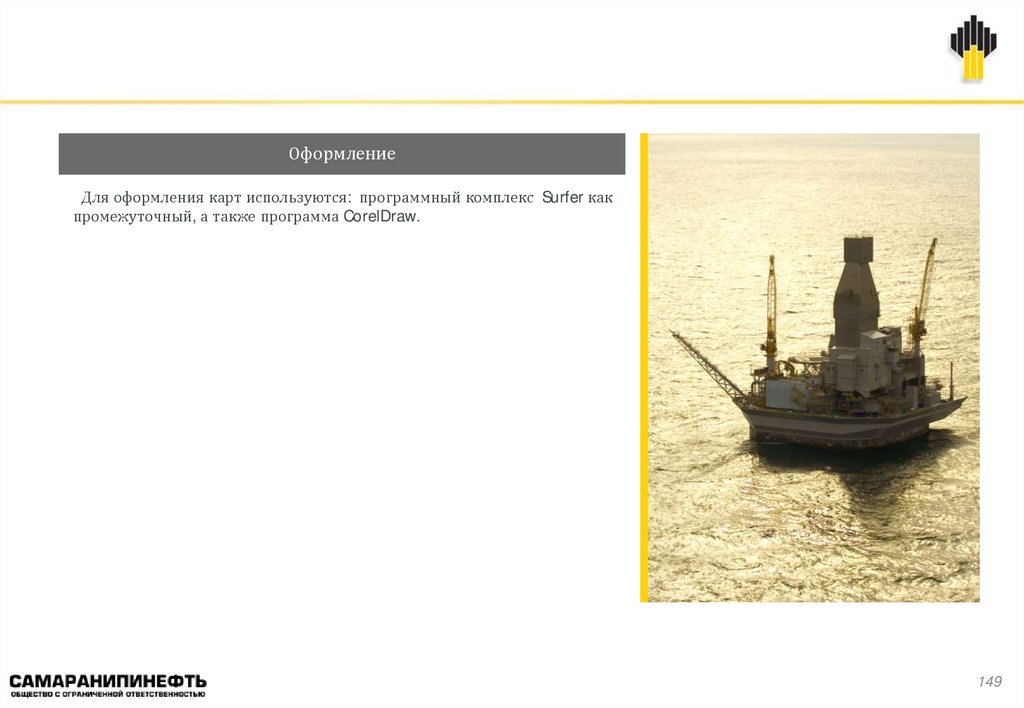 Оформление

Для оформления карт используются: программный комплекс Surfer как промежуточный, а также программа CorelDraw.

САМАРАНИПИНЕФТЬ
ОБЩЕСТВО С ОГРАНИЧЕННОЙ ОТВЕТСТВЕННОСТЬЮ

149